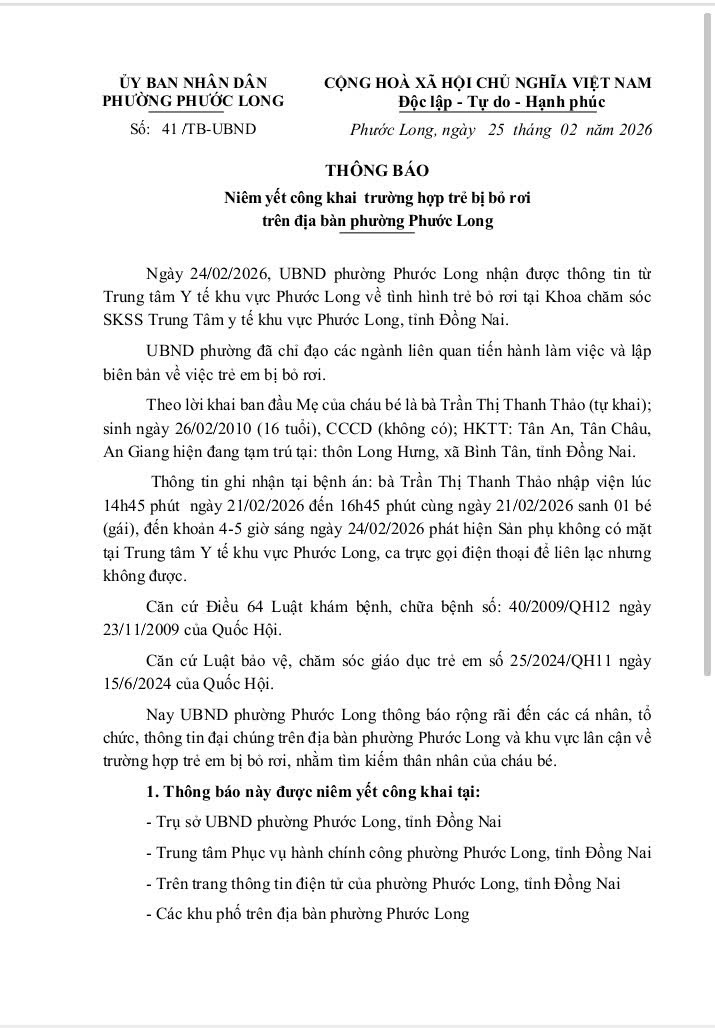 ỦY BAN NHÂN DÂN
PHƯỜNG PHƯỚC LONG

Số: 41 /TB-UBND

CỘNG HOÀ XÃ HỘI CHỦ NGHĨA VIỆT NAM
Độc lập - Tự do - Hạnh phúc

Phước Long, ngày 25 tháng 02 năm 2026

THÔNG BÁO
Niêm yết công khai trường hợp trẻ bị bỏ rơi
trên địa bàn phường Phước Long

Ngày 24/02/2026, UBND phường Phước Long nhận được thông tin từ Trung tâm Y tế khu vực Phước Long về tình hình trẻ bỏ rơi tại Khoa chăm sóc SKSS Trung Tâm y tế khu vực Phước Long, tỉnh Đồng Nai.

UBND phường đã chỉ đạo các ngành liên quan tiến hành làm việc và lập biên bản về việc trẻ em bị bỏ rơi.

Theo lời khai ban đầu Mẹ của cháu bé là bà Trần Thị Thanh Thảo (tự khai); sinh ngày 26/02/2010 (16 tuổi), CCCD (không có); HKTT: Tân An, Tân Châu, An Giang hiện đang tạm trú tại: thôn Long Hưng, xã Bình Tân, tỉnh Đồng Nai.

Thông tin ghi nhận tại bệnh án: bà Trần Thị Thanh Thảo nhập viện lúc 14h45 phút ngày 21/02/2026 đến 16h45 phút cùng ngày 21/02/2026 sanh 01 bé (gái), đến khoản 4-5 giờ sáng ngày 24/02/2026 phát hiện Sản phụ không có mặt tại Trung tâm Y tế khu vực Phước Long, ca trực gọi điện thoại để liên lạc nhưng không được.

Căn cứ Điều 64 Luật khám bệnh, chữa bệnh số: 40/2009/QH12 ngày 23/11/2009 của Quốc Hội.

Căn cứ Luật bảo vệ, chăm sóc giáo dục trẻ em số 25/2024/QH11 ngày 15/6/2024 của Quốc Hội.

Nay UBND phường Phước Long thông báo rộng rãi đến các cá nhân, tổ chức, thông tin đại chúng trên địa bàn phường Phước Long và khu vực lân cận về trường hợp trẻ em bị bỏ rơi, nhằm tìm kiếm thân nhân của cháu bé.

1. Thông báo này được niêm yết công khai tại:

- Trụ sở UBND phường Phước Long, tỉnh Đồng Nai

- Trung tâm Phục vụ hành chính công phường Phước Long, tỉnh Đồng Nai

- Trên trang thông tin điện tử của phường Phước Long, tỉnh Đồng Nai

- Các khu phố trên địa bàn phường Phước Long